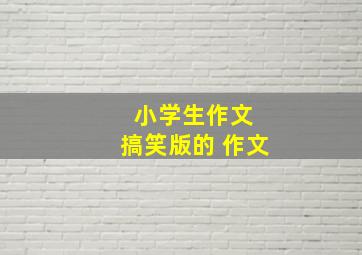 小学生作文
搞笑版的 作文